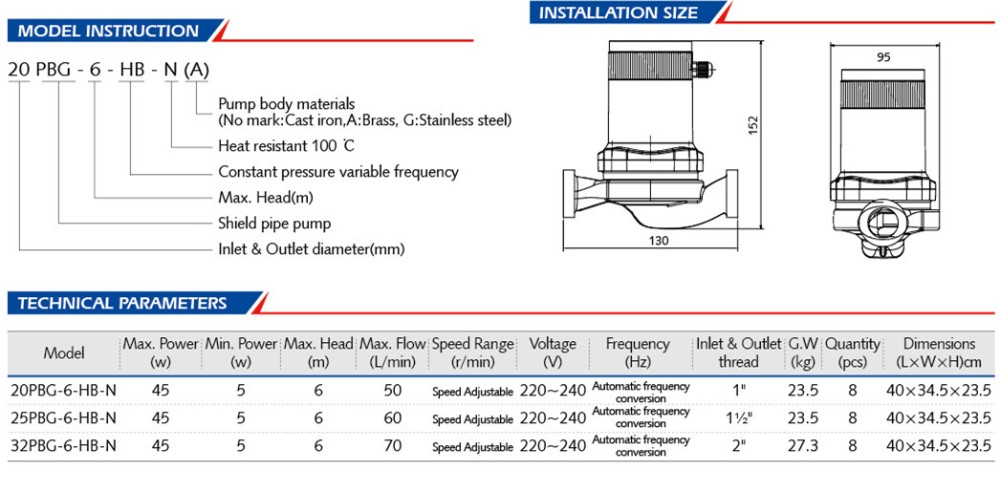 MODEL INSTRUCTION

20 PBG - 6 - HB - N (A)

Pump body materials
(No mark:Cast iron,A:Brass, G:Stainless steel)
Heat resistant 100 ℃
Constant pressure variable frequency
Max. Head(m)
Shield pipe pump
Inlet & Outlet diameter(mm)

INSTALLATION SIZE

152
130
95

TECHNICAL PARAMETERS

| Model | Max. Power (w) | Min. Power (w) | Max. Head (m) | Max. Flow (L/min) | Speed Range (r/min) | Voltage (V) | Frequency (Hz) | Inlet & Outlet thread | G.W (kg) | Quantity (pcs) | Dimensions (L×W×H)cm |
|---|---|---|---|---|---|---|---|---|---|---|---|
| 20PBG-6-HB-N | 45 | 5 | 6 | 50 | Speed Adjustable | 220～240 | Automatic frequency conversion | 1" | 23.5 | 8 | 40×34.5×23.5 |
| 25PBG-6-HB-N | 45 | 5 | 6 | 60 | Speed Adjustable | 220～240 | Automatic frequency conversion | 1½" | 23.5 | 8 | 40×34.5×23.5 |
| 32PBG-6-HB-N | 45 | 5 | 6 | 70 | Speed Adjustable | 220～240 | Automatic frequency conversion | 2" | 27.3 | 8 | 40×34.5×23.5 |